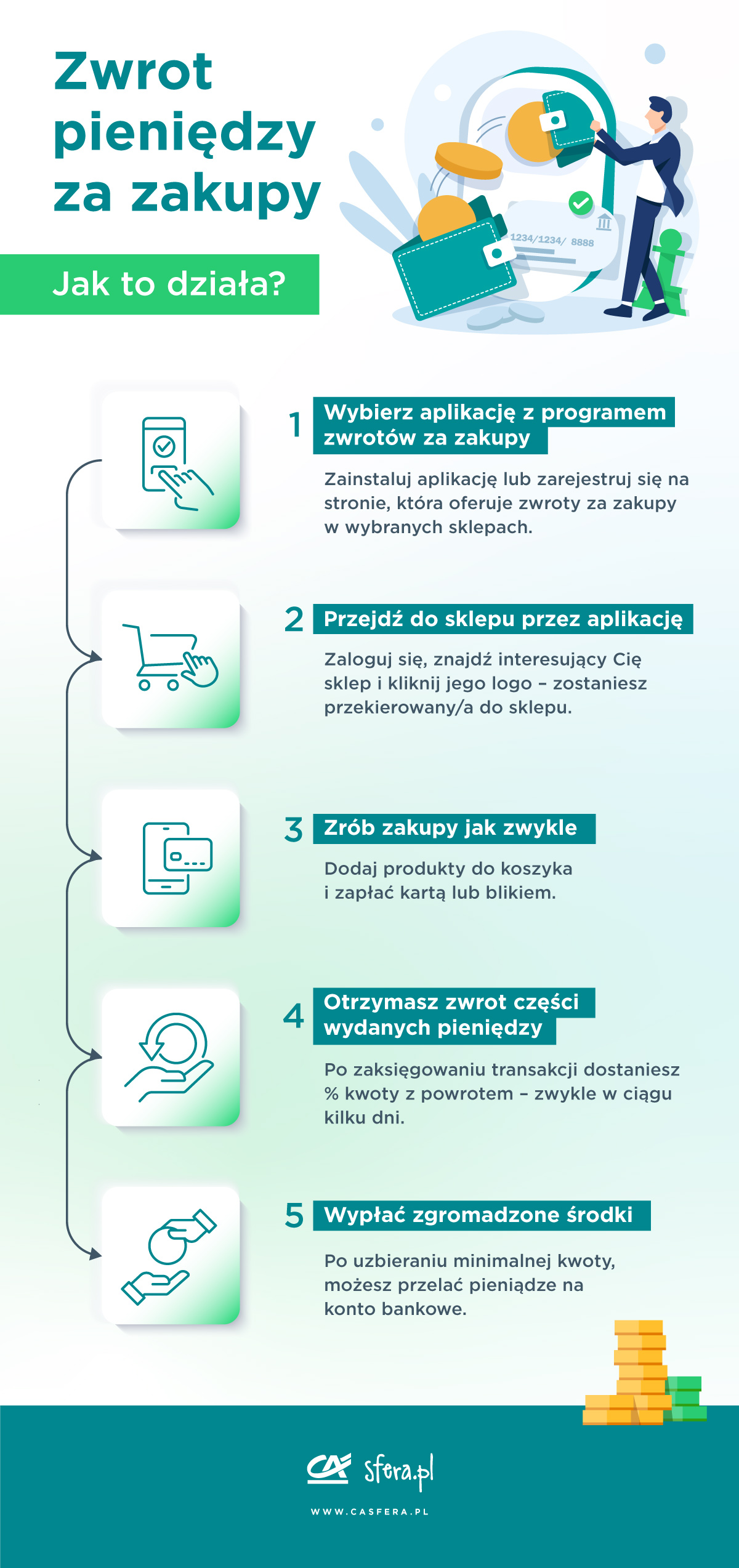 Zwrot pieniędzy za zakupy

Jak to działa?

1234/1234/ 8888

1 Wybierz aplikację z programem zwrotów za zakupy

Zainstaluj aplikację lub zarejestruj się na stronie, która oferuje zwroty za zakupy w wybranych sklepach.

2 Przejdź do sklepu przez aplikację

Zaloguj się, znajdź interesujący Cię sklep i kliknij jego logo – zostaniesz przekierowany/a do sklepu.

3 Zrób zakupy jak zwykle

Dodaj produkty do koszyka i zapłać kartą lub blikiem.

4 Otrzymasz zwrot części wydanych pieniędzy

Po zaksięgowaniu transakcji dostaniesz % kwoty z powrotem – zwykle w ciągu kilku dni.

5 Wypłać zgromadzone środki

Po uzbieraniu minimalnej kwoty, możesz przelać pieniądze na konto bankowe.

CA sfera.pl

WWW.CASFERA.PL